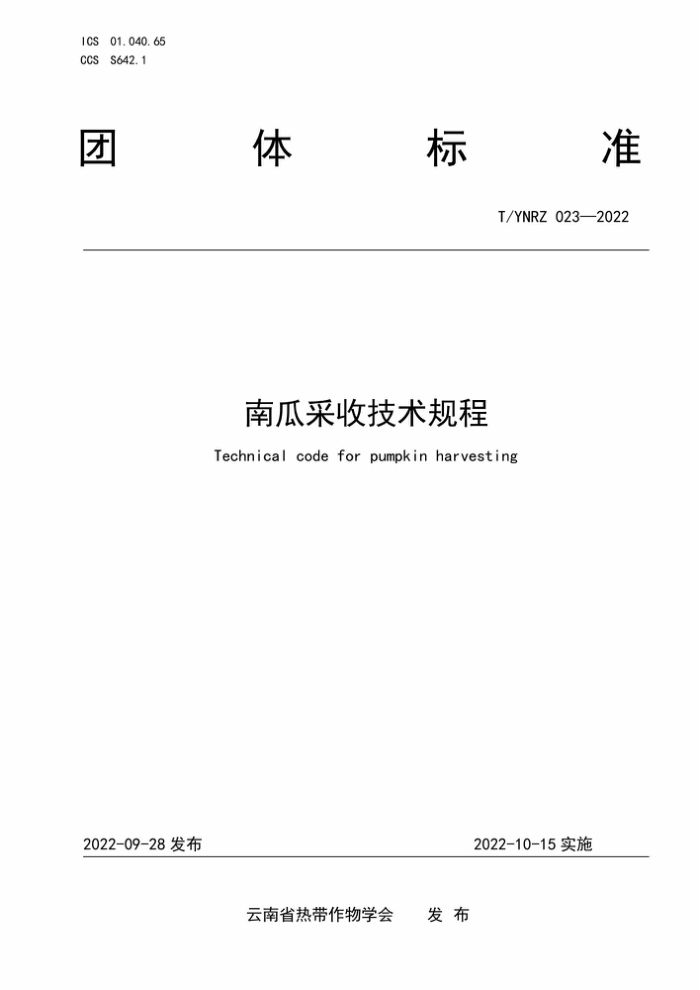 ICS 01.040.65
CCS S642.1

团 体 标 准

T/YNRZ 023—2022

南瓜采收技术规程

Technical code for pumpkin harvesting

2022-09-28 发布

2022-10-15 实施

云南省热带作物学会 发 布